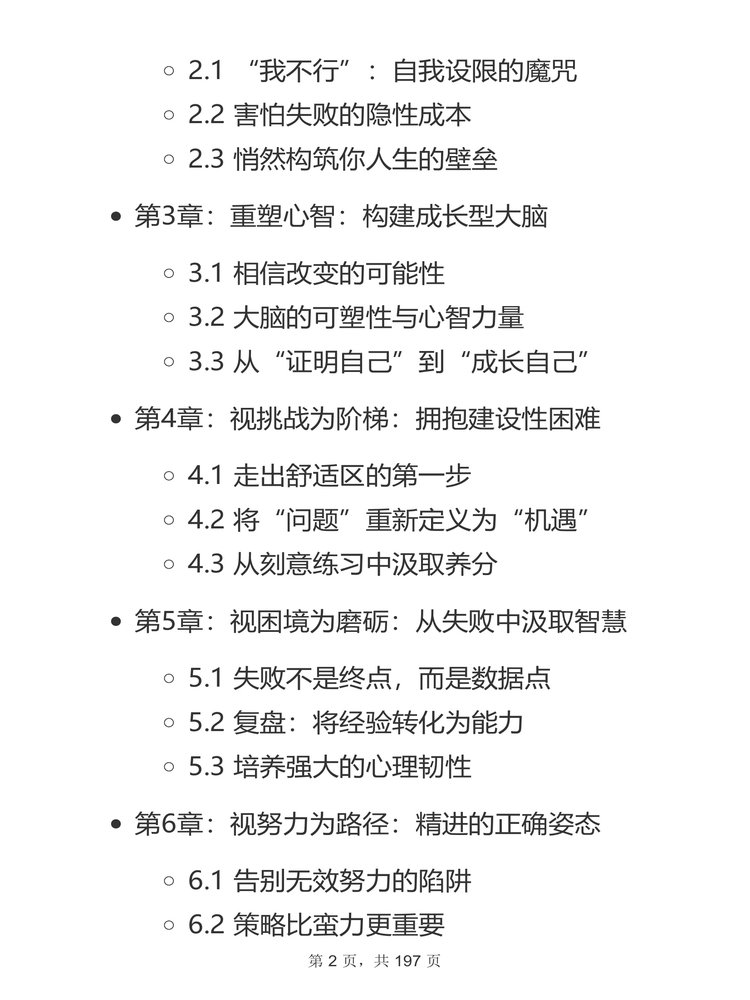 ◦ 2.1 “我不行”：自我设限的魔咒
◦ 2.2 害怕失败的隐性成本
◦ 2.3 悄然构筑你人生的壁垒

• 第3章：重塑心智：构建成长型大脑

◦ 3.1 相信改变的可能性
◦ 3.2 大脑的可塑性与心智力量
◦ 3.3 从“证明自己”到“成长自己”

• 第4章：视挑战为阶梯：拥抱建设性困难

◦ 4.1 走出舒适区的第一步
◦ 4.2 将“问题”重新定义为“机遇”
◦ 4.3 从刻意练习中汲取养分

• 第5章：视困境为磨砺：从失败中汲取智慧

◦ 5.1 失败不是终点，而是数据点
◦ 5.2 复盘：将经验转化为能力
◦ 5.3 培养强大的心理韧性

• 第6章：视努力为路径：精进的正确姿态

◦ 6.1 告别无效努力的陷阱
◦ 6.2 策略比蛮力更重要

第 2 页，共 197 页